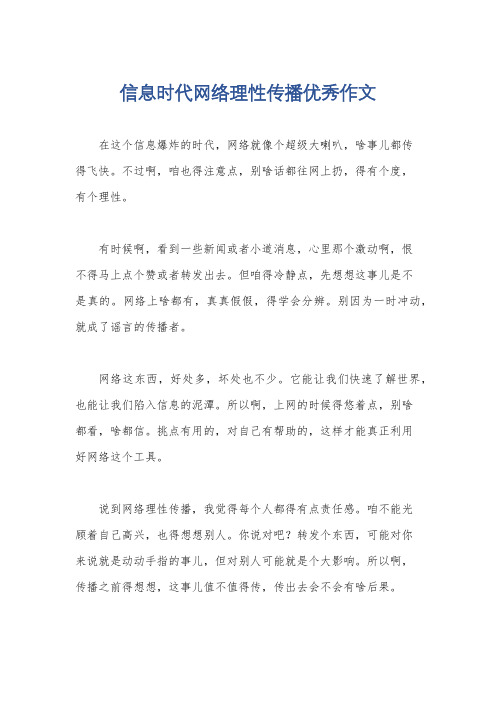 信息时代网络理性传播优秀作文

在这个信息爆炸的时代，网络就像个超级大喇叭，啥事儿都传得飞快。不过啊，咱也得注意点，别啥话都往网上扔，得有个度，有个理性。

有时候啊，看到一些新闻或者小道消息，心里那个激动啊，恨不得马上点个赞或者转发出去。但咱得冷静点，先想想这事儿是不是真的。网络上啥都有，真真假假，得学会分辨。别因为一时冲动，就成了谣言的传播者。

网络这东西，好处多，坏处也不少。它能让我们快速了解世界，也能让我们陷入信息的泥潭。所以啊，上网的时候得悠着点，别啥都看，啥都信。挑点有用的，对自己有帮助的，这样才能真正利用好网络这个工具。

说到网络理性传播，我觉得每个人都得有点责任感。咱不能光顾着自己高兴，也得想想别人。你说对吧？转发个东西，可能对你来说就是动动手指的事儿，但对别人可能就是个大影响。所以啊，传播之前得想想，这事儿值不值得传，传出去会不会有啥后果。